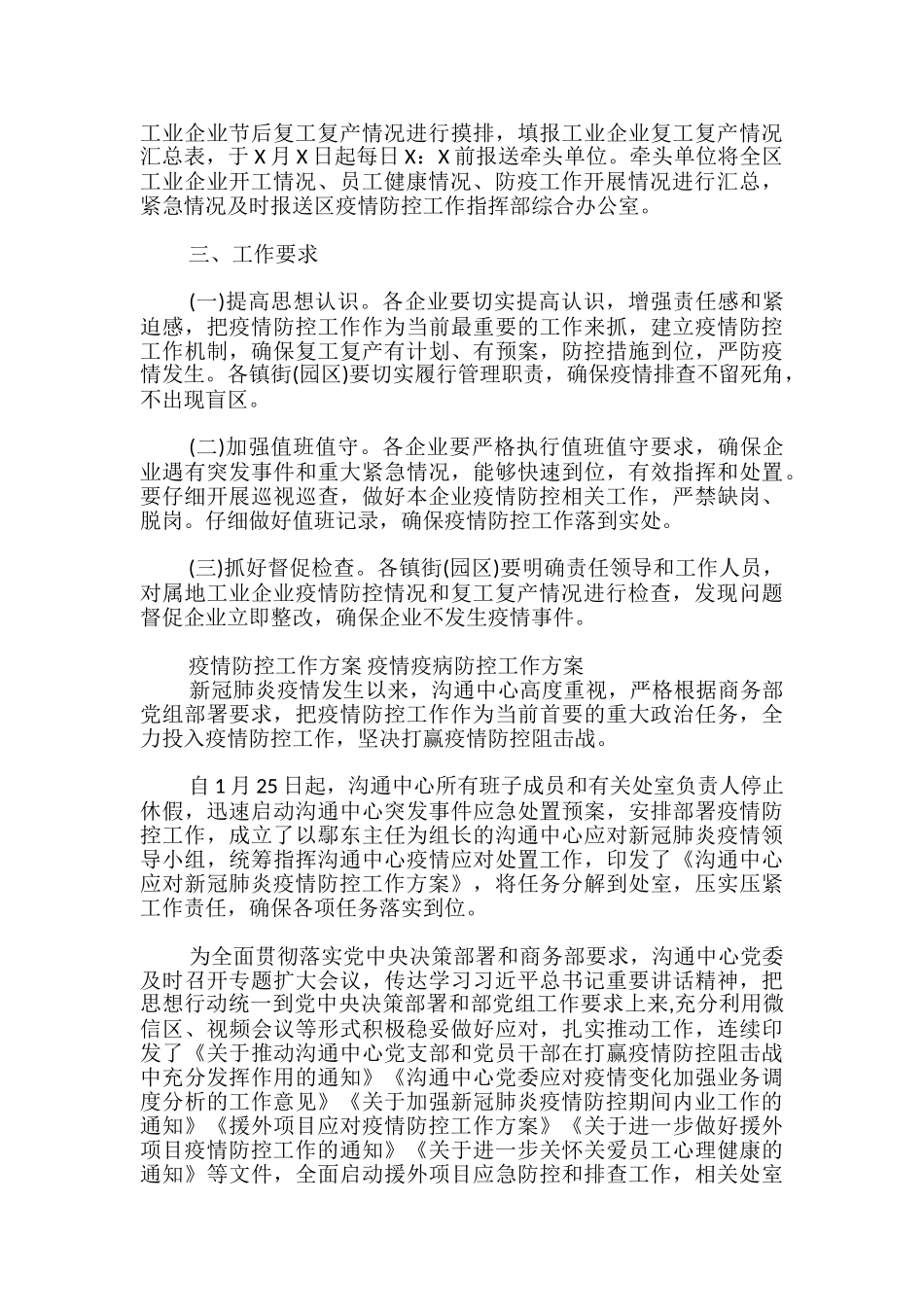 工业企业节后复工复产情况进行摸排，填报工业企业复工复产情况汇总表，于 X 月 X 日起每日 X：X 前报送牵头单位。牵头单位将全区工业企业开工情况、员工健康情况、防疫工作开展情况进行汇总，紧急情况及时报送区疫情防控工作指挥部综合办公室。

三、工作要求

(一)提高思想认识。各企业要切实提高认识，增强责任感和紧迫感，把疫情防控工作作为当前最重要的工作来抓，建立疫情防控工作机制，确保复工复产有计划、有预案，防控措施到位，严防疫情发生。各镇街(园区)要切实履行管理职责，确保疫情排查不留死角，不出现盲区。

(二)加强值班值守。各企业要严格执行值班值守要求，确保企业遇有突发事件和重大紧急情况，能够快速到位，有效指挥和处置。要仔细开展巡视巡查，做好本企业疫情防控相关工作，严禁缺岗、脱岗。仔细做好值班记录，确保疫情防控工作落到实处。

(三)抓好督促检查。各镇街(园区)要明确责任领导和工作人员，对属地工业企业疫情防控情况和复工复产情况进行检查，发现问题督促企业立即整改，确保企业不发生疫情事件。

疫情防控工作方案 疫情疫病防控工作方案
新冠肺炎疫情发生以来，沟通中心高度重视，严格根据商务部党组部署要求，把疫情防控工作作为当前首要的重大政治任务，全力投入疫情防控工作，坚决打赢疫情防控阻击战。

自 1 月 25 日起，沟通中心所有班子成员和有关处室负责人停止休假，迅速启动沟通中心突发事件应急处置预案，安排部署疫情防控工作，成立了以鄢东主任为组长的沟通中心应对新冠肺炎疫情领导小组，统筹指挥沟通中心疫情应对处置工作，印发了《沟通中心应对新冠肺炎疫情防控工作方案》，将任务分解到处室，压实压紧工作责任，确保各项任务落实到位。

为全面贯彻落实党中央决策部署和商务部要求，沟通中心党委及时召开专题扩大会议，传达学习习近平总书记重要讲话精神，把思想行动统一到党中央决策部署和部党组工作要求上来,充分利用微信区、视频会议等形式积极稳妥做好应对，扎实推动工作，连续印发了《关于推动沟通中心党支部和党员干部在打赢疫情防控阻击战中充分发挥作用的通知》《沟通中心党委应对疫情变化加强业务调度分析的工作意见》《关于加强新冠肺炎疫情防控期间内业工作的通知》《援外项目应对疫情防控工作方案》《关于进一步做好援外项目疫情防控工作的通知》《关于进一步关怀关爱员工心理健康的通知》等文件，全面启动援外项目应急防控和排查工作，相关处室